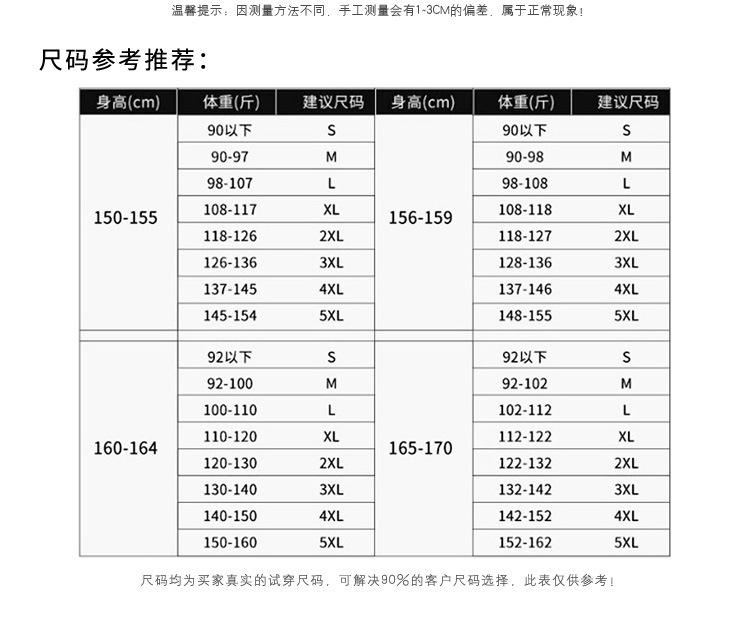 温馨提示：因测量方法不同，手工测量会有1-3CM的偏差，属于正常现象！

尺码参考推荐：

| 身高(cm) | 体重(斤) | 建议尺码 | 身高(cm) | 体重(斤) | 建议尺码 |
|---|---|---|---|---|---|
| 150-155 | 90以下 | S | 156-159 | 90以下 | S |
| | 90-97 | M | | 90-98 | M |
| | 98-107 | L | | 98-108 | L |
| | 108-117 | XL | | 108-118 | XL |
| | 118-126 | 2XL | | 118-127 | 2XL |
| | 126-136 | 3XL | | 128-136 | 3XL |
| | 137-145 | 4XL | | 137-146 | 4XL |
| | 145-154 | 5XL | | 148-155 | 5XL |
| 160-164 | 92以下 | S | 165-170 | 92以下 | S |
| | 92-100 | M | | 92-102 | M |
| | 100-110 | L | | 102-112 | L |
| | 110-120 | XL | | 112-122 | XL |
| | 120-130 | 2XL | | 122-132 | 2XL |
| | 130-140 | 3XL | | 132-142 | 3XL |
| | 140-150 | 4XL | | 142-152 | 4XL |
| | 150-160 | 5XL | | 152-162 | 5XL |

尺码均为买家真实的试穿尺码，可解决90%的客户尺码选择，此表仅供参考！